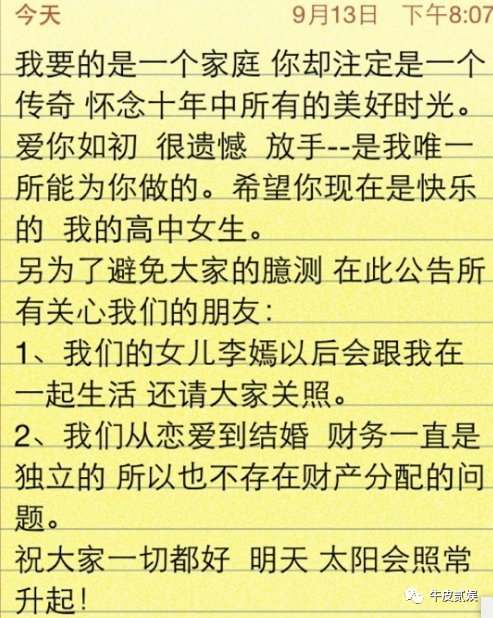 今天　9月13日　下午8:07

我要的是一个家庭 你却注定是一个传奇 怀念十年中所有的美好时光。爱你如初 很遗憾 放手--是我唯一所能为你做的。希望你现在是快乐的 我的高中女生。
另为了避免大家的臆测 在此公告所有关心我们的朋友：
1、我们的女儿李嫣以后会跟我在一起生活 还请大家关照。
2、我们从恋爱到结婚 财务一直是独立的 所以也不存在财产分配的问题。
祝大家一切都好 明天 太阳会照常升起！

牛皮贰娱